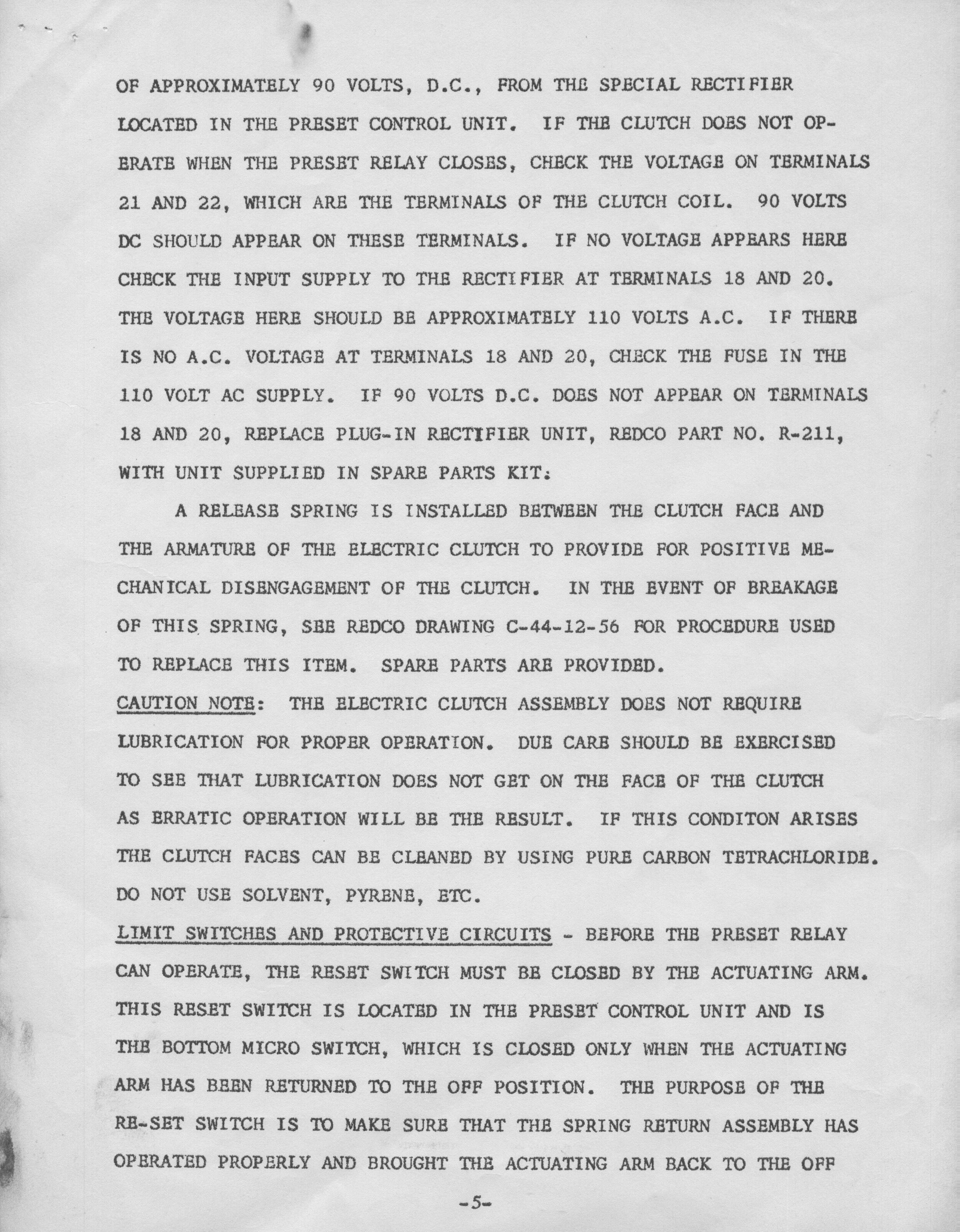 OF APPROXIMATELY 90 VOLTS, D.C., FROM THE SPECIAL RECTIFIER LOCATED IN THE PRESET CONTROL UNIT. IF THE CLUTCH DOES NOT OPERATE WHEN THE PRESET RELAY CLOSES, CHECK THE VOLTAGE ON TERMINALS 21 AND 22, WHICH ARE THE TERMINALS OF THE CLUTCH COIL. 90 VOLTS DC SHOULD APPEAR ON THESE TERMINALS. IF NO VOLTAGE APPEARS HERE CHECK THE INPUT SUPPLY TO THE RECTIFIER AT TERMINALS 18 AND 20. THE VOLTAGE HERE SHOULD BE APPROXIMATELY 110 VOLTS A.C. IF THERE IS NO A.C. VOLTAGE AT TERMINALS 18 AND 20, CHECK THE FUSE IN THE 110 VOLT AC SUPPLY. IF 90 VOLTS D.C. DOES NOT APPEAR ON TERMINALS 18 AND 20, REPLACE PLUG-IN RECTIFIER UNIT, REDCO PART NO. R-211, WITH UNIT SUPPLIED IN SPARE PARTS KIT.

A RELEASE SPRING IS INSTALLED BETWEEN THE CLUTCH FACE AND THE ARMATURE OF THE ELECTRIC CLUTCH TO PROVIDE FOR POSITIVE MECHANICAL DISENGAGEMENT OF THE CLUTCH. IN THE EVENT OF BREAKAGE OF THIS SPRING, SEE REDCO DRAWING C-44-12-56 FOR PROCEDURE USED TO REPLACE THIS ITEM. SPARE PARTS ARE PROVIDED.

CAUTION NOTE: THE ELECTRIC CLUTCH ASSEMBLY DOES NOT REQUIRE LUBRICATION FOR PROPER OPERATION. DUE CARE SHOULD BE EXERCISED TO SEE THAT LUBRICATION DOES NOT GET ON THE FACE OF THE CLUTCH AS ERRATIC OPERATION WILL BE THE RESULT. IF THIS CONDITON ARISES THE CLUTCH FACES CAN BE CLEANED BY USING PURE CARBON TETRACHLORIDE. DO NOT USE SOLVENT, PYRENE, ETC.

LIMIT SWITCHES AND PROTECTIVE CIRCUITS - BEFORE THE PRESET RELAY CAN OPERATE, THE RESET SWITCH MUST BE CLOSED BY THE ACTUATING ARM. THIS RESET SWITCH IS LOCATED IN THE PRESET CONTROL UNIT AND IS THE BOTTOM MICRO SWITCH, WHICH IS CLOSED ONLY WHEN THE ACTUATING ARM HAS BEEN RETURNED TO THE OFF POSITION. THE PURPOSE OF THE RE-SET SWITCH IS TO MAKE SURE THAT THE SPRING RETURN ASSEMBLY HAS OPERATED PROPERLY AND BROUGHT THE ACTUATING ARM BACK TO THE OFF

-5-